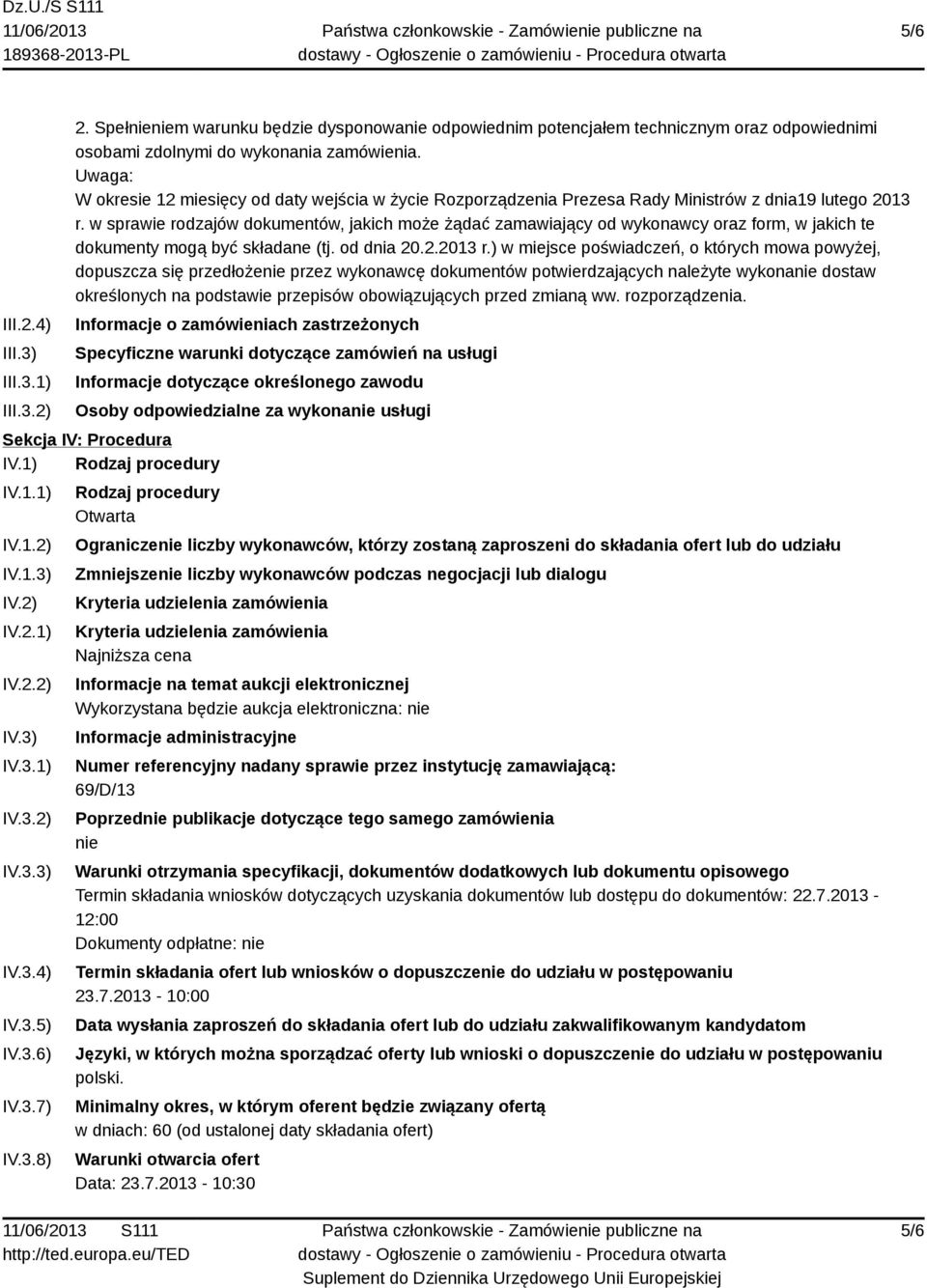 Dz.U./S S111
11/06/2013
189368-2013-PL

Państwa członkowskie - Zamówienie publiczne na dostawy - Ogłoszenie o zamówieniu - Procedura otwarta

5/6

2. Spełnieniem warunku będzie dysponowanie odpowiednim potencjałem technicznym oraz odpowiednimi osobami zdolnymi do wykonania zamówienia.
Uwaga:
W okresie 12 miesięcy od daty wejścia w życie Rozporządzenia Prezesa Rady Ministrów z dnia19 lutego 2013 r. w sprawie rodzajów dokumentów, jakich może żądać zamawiający od wykonawcy oraz form, w jakich te dokumenty mogą być składane (tj. od dnia 20.2.2013 r.) w miejsce poświadczeń, o których mowa powyżej, dopuszcza się przedłożenie przez wykonawcę dokumentów potwierdzających należyte wykonanie dostaw określonych na podstawie przepisów obowiązujących przed zmianą ww. rozporządzenia.

III.2.4) Informacje o zamówieniach zastrzeżonych
III.3) Specyficzne warunki dotyczące zamówień na usługi
III.3.1) Informacje dotyczące określonego zawodu
III.3.2) Osoby odpowiedzialne za wykonanie usługi

Sekcja IV: Procedura
IV.1) Rodzaj procedury
IV.1.1) Rodzaj procedury
Otwarta
IV.1.2) Ograniczenie liczby wykonawców, którzy zostaną zaproszeni do składania ofert lub do udziału
IV.1.3) Zmniejszenie liczby wykonawców podczas negocjacji lub dialogu
IV.2) Kryteria udzielenia zamówienia
IV.2.1) Kryteria udzielenia zamówienia
Najniższa cena
IV.2.2) Informacje na temat aukcji elektronicznej
Wykorzystana będzie aukcja elektroniczna: nie
IV.3) Informacje administracyjne
IV.3.1) Numer referencyjny nadany sprawie przez instytucję zamawiającą:
69/D/13
IV.3.2) Poprzednie publikacje dotyczące tego samego zamówienia
nie
IV.3.3) Warunki otrzymania specyfikacji, dokumentów dodatkowych lub dokumentu opisowego
Termin składania wniosków dotyczących uzyskania dokumentów lub dostępu do dokumentów: 22.7.2013 - 12:00
Dokumenty odpłatne: nie
IV.3.4) Termin składania ofert lub wniosków o dopuszczenie do udziału w postępowaniu
23.7.2013 - 10:00
IV.3.5) Data wysłania zaproszeń do składania ofert lub do udziału zakwalifikowanym kandydatom
IV.3.6) Języki, w których można sporządzać oferty lub wnioski o dopuszczenie do udziału w postępowaniu
polski.
IV.3.7) Minimalny okres, w którym oferent będzie związany ofertą
w dniach: 60 (od ustalonej daty składania ofert)
IV.3.8) Warunki otwarcia ofert
Data: 23.7.2013 - 10:30

11/06/2013 S111
http://ted.europa.eu/TED

Państwa członkowskie - Zamówienie publiczne na dostawy - Ogłoszenie o zamówieniu - Procedura otwarta
Suplement do Dziennika Urzędowego Unii Europejskiej

5/6